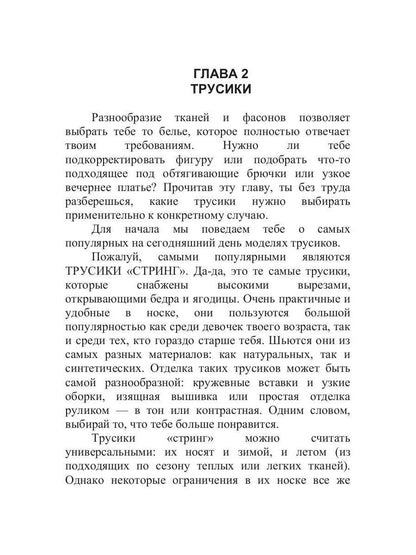 ГЛАВА 2
ТРУСИКИ

Разнообразие тканей и фасонов позволяет выбрать тебе то белье, которое полностью отвечает твоим требованиям. Нужно ли тебе подкорректировать фигуру или подобрать что-то подходящее под обтягивающие брючки или узкое вечернее платье? Прочитав эту главу, ты без труда разберешься, какие трусики нужно выбирать применительно к конкретному случаю.

Для начала мы поведаем тебе о самых популярных на сегодняшний день моделях трусиков.

Пожалуй, самыми популярными являются ТРУСИКИ «СТРИНГ». Да-да, это те самые трусики, которые снабжены высокими вырезами, открывающими бедра и ягодицы. Очень практичные и удобные в носке, они пользуются большой популярностью как среди девочек твоего возраста, так и среди тех, кто гораздо старше тебя. Шьются они из самых разных материалов: как натуральных, так и синтетических. Отделка таких трусиков может быть самой разнообразной: кружевные вставки и узкие оборки, изящная вышивка или простая отделка руликом — в тон или контрастная. Одним словом, выбирай то, что тебе больше понравится.

Трусики «стринг» можно считать универсальными: их носят и зимой, и летом (из подходящих по сезону теплых или легких тканей). Однако некоторые ограничения в их носке все же